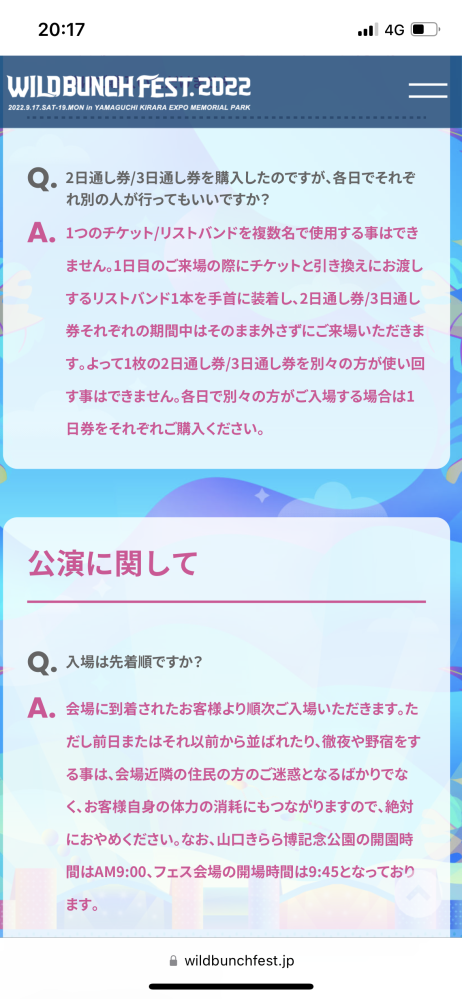 20:17 4G

WILD BUNCH FEST. 2022
2022.9.17.SAT-19.MON in YAMAGUCHI KIRARA EXPO MEMORIAL PARK

Q. 2日通し券/3日通し券を購入したのですが、各日でそれぞれ別の人が行ってもいいですか？

A. 1つのチケット/リストバンドを複数名で使用する事はできません。1日目のご来場の際にチケットと引き換えにお渡しするリストバンド1本を手首に装着し、2日通し券/3日通し券それぞれの期間中はそのまま外さずにご来場いただきます。よって1枚の2日通し券/3日通し券を別々の方が使い回す事はできません。各日で別々の方がご入場する場合は1日券をそれぞれご購入ください。

公演に関して

Q. 入場は先着順ですか？

A. 会場に到着されたお客様より順次ご入場いただきます。ただし前日またはそれ以前から並ばれたり、徹夜や野宿をする事は、会場近隣の住民の方のご迷惑となるばかりでなく、お客様自身の体力の消耗にもつながりますので、絶対におやめください。なお、山口きらら博記念公園の開園時間はAM9:00、フェス会場の開場時間は9:45となっております。

wildbunchfest.jp